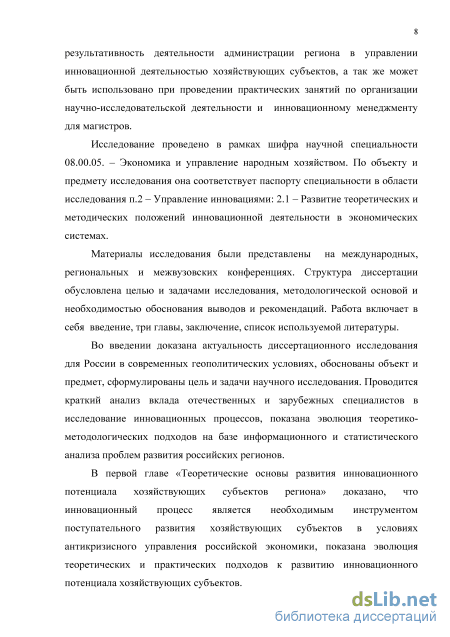 8

результативность деятельности администрации региона в управлении инновационной деятельностью хозяйствующих субъектов, а так же может быть использовано при проведении практических занятий по организации научно-исследовательской деятельности и инновационному менеджменту для магистров.

Исследование проведено в рамках шифра научной специальности 08.00.05. – Экономика и управление народным хозяйством. По объекту и предмету исследования она соответствует паспорту специальности в области исследования п.2 – Управление инновациями: 2.1 – Развитие теоретических и методических положений инновационной деятельности в экономических системах.

Материалы исследования были представлены на международных, региональных и межвузовских конференциях. Структура диссертации обусловлена целью и задачами исследования, методологической основой и необходимостью обоснования выводов и рекомендаций. Работа включает в себя введение, три главы, заключение, список используемой литературы.

Во введении доказана актуальность диссертационного исследования для России в современных геополитических условиях, обоснованы объект и предмет, сформулированы цель и задачи научного исследования. Проводится краткий анализ вклада отечественных и зарубежных специалистов в исследование инновационных процессов, показана эволюция теоретико-методологических подходов на базе информационного и статистического анализа проблем развития российских регионов.

В первой главе «Теоретические основы развития инновационного потенциала хозяйствующих субъектов региона» доказано, что инновационный процесс является необходимым инструментом поступательного развития хозяйствующих субъектов в условиях антикризисного управления российской экономики, показана эволюция теоретических и практических подходов к развитию инновационного потенциала хозяйствующих субъектов.

dsLib.net
библиотека диссертаций